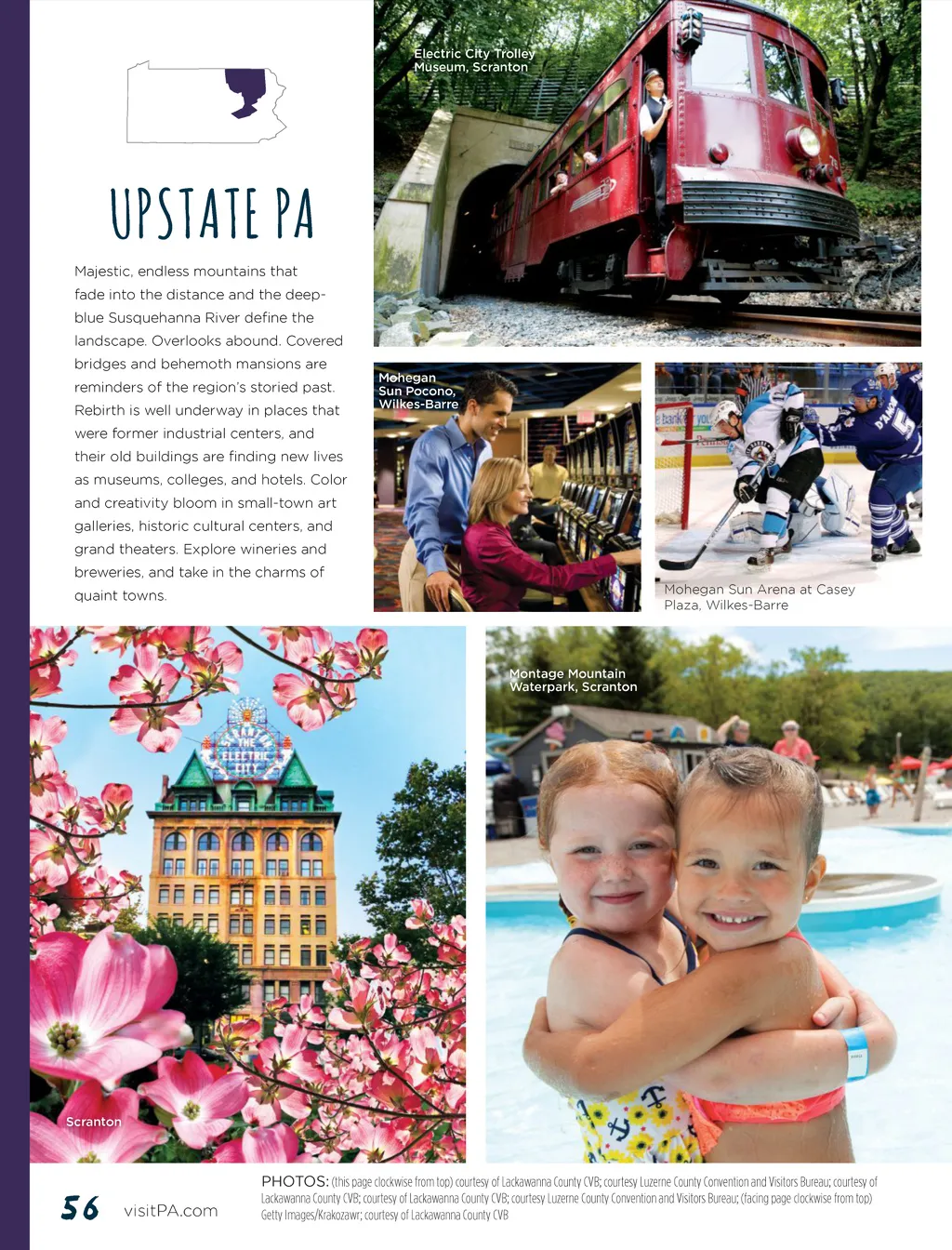 UPSTATE PA

Majestic, endless mountains that fade into the distance and the deep-blue Susquehanna River define the landscape. Overlooks abound. Covered bridges and behemoth mansions are reminders of the region's storied past. Rebirth is well underway in places that were former industrial centers, and their old buildings are finding new lives as museums, colleges, and hotels. Color and creativity bloom in small-town art galleries, historic cultural centers, and grand theaters. Explore wineries and breweries, and take in the charms of quaint towns.

Electric City Trolley Museum, Scranton

Mohegan Sun Pocono, Wilkes-Barre

Mohegan Sun Arena at Casey Plaza, Wilkes-Barre

Scranton

Montage Mountain Waterpark, Scranton

56 visitPA.com

PHOTOS: (this page clockwise from top) courtesy of Lackawanna County CVB; courtesy Luzerne County Convention and Visitors Bureau; courtesy of Lackawanna County CVB; courtesy of Lackawanna County CVB; courtesy Luzerne County Convention and Visitors Bureau; (facing page clockwise from top) Getty Images/Krakozawr; courtesy of Lackawanna County CVB